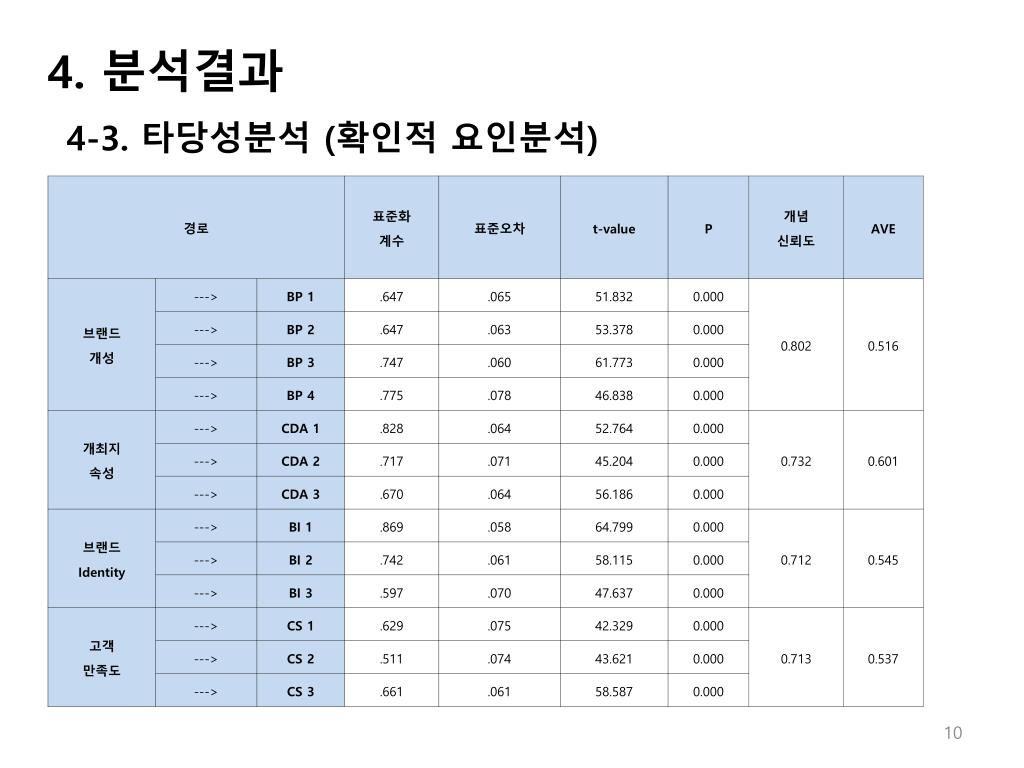 4. 분석결과

4-3. 타당성분석 (확인적 요인분석)

| 경로 | | | 표준화 계수 | 표준오차 | t-value | P | 개념 신뢰도 | AVE |
|---|---|---|---|---|---|---|---|---|
| 브랜드 개성 | ---> | BP 1 | .647 | .065 | 51.832 | 0.000 | 0.802 | 0.516 |
| | ---> | BP 2 | .647 | .063 | 53.378 | 0.000 | | |
| | ---> | BP 3 | .747 | .060 | 61.773 | 0.000 | | |
| | ---> | BP 4 | .775 | .078 | 46.838 | 0.000 | | |
| 개최지 속성 | ---> | CDA 1 | .828 | .064 | 52.764 | 0.000 | 0.732 | 0.601 |
| | ---> | CDA 2 | .717 | .071 | 45.204 | 0.000 | | |
| | ---> | CDA 3 | .670 | .064 | 56.186 | 0.000 | | |
| 브랜드 Identity | ---> | BI 1 | .869 | .058 | 64.799 | 0.000 | 0.712 | 0.545 |
| | ---> | BI 2 | .742 | .061 | 58.115 | 0.000 | | |
| | ---> | BI 3 | .597 | .070 | 47.637 | 0.000 | | |
| 고객 만족도 | ---> | CS 1 | .629 | .075 | 42.329 | 0.000 | 0.713 | 0.537 |
| | ---> | CS 2 | .511 | .074 | 43.621 | 0.000 | | |
| | ---> | CS 3 | .661 | .061 | 58.587 | 0.000 | | |

10